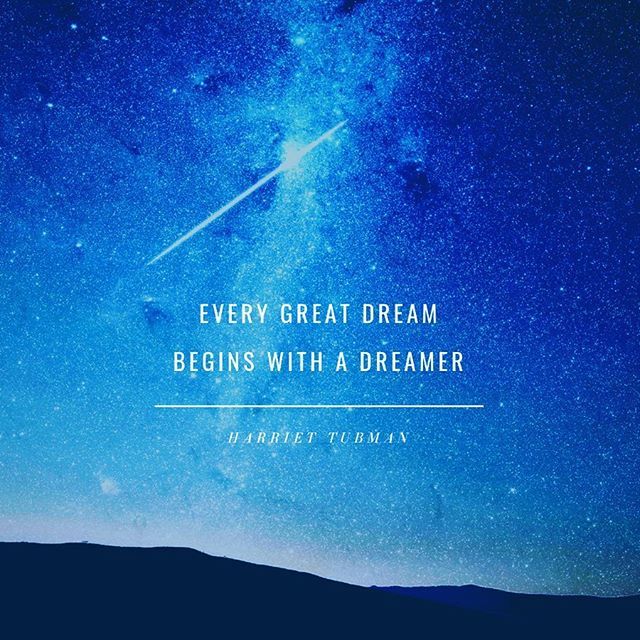 EVERY GREAT DREAM
BEGINS WITH A DREAMER

HARRIET TUBMAN